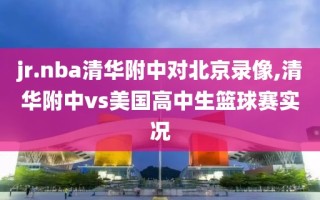 jr.nba清华附中对北京录像,清华附中vs美国高中生篮球赛实况